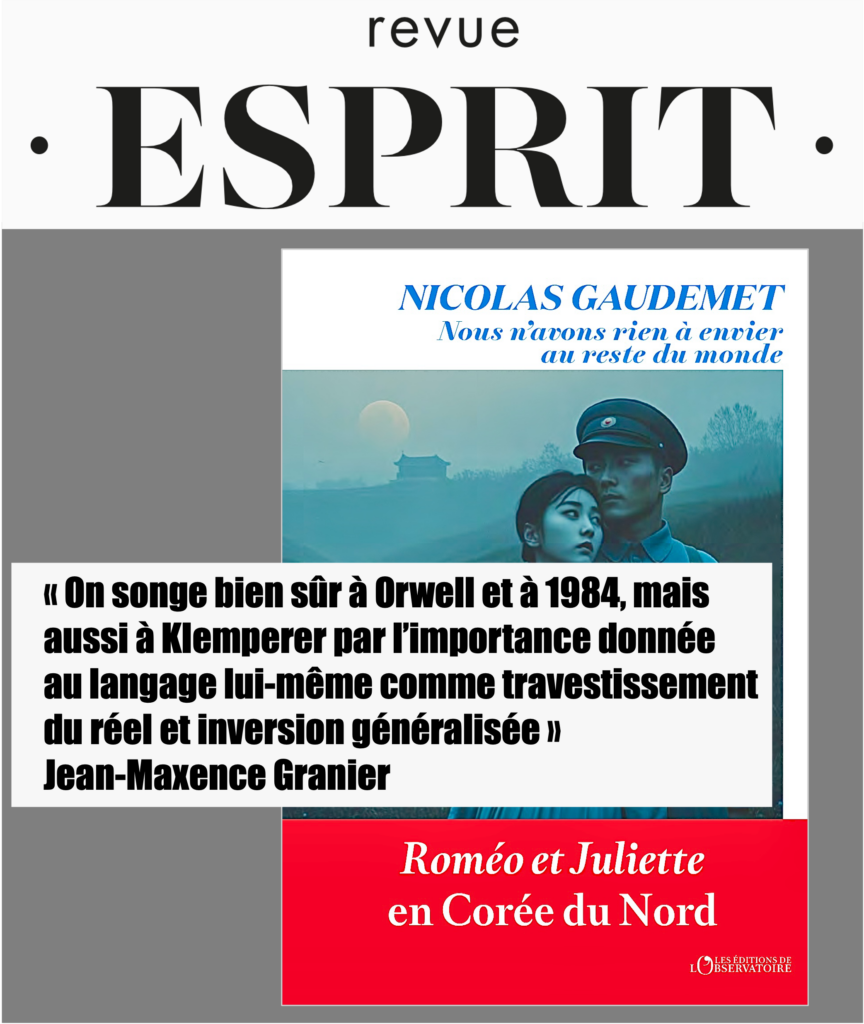 revue

· ESPRIT ·

NICOLAS GAUDEMET
Nous n'avons rien à envier au reste du monde

« On songe bien sûr à Orwell et à 1984, mais aussi à Klemperer par l'importance donnée au langage lui-même comme travestissement du réel et inversion généralisée »
Jean-Maxence Granier

Roméo et Juliette
en Corée du Nord

LES ÉDITIONS DE L'OBSERVATOIRE